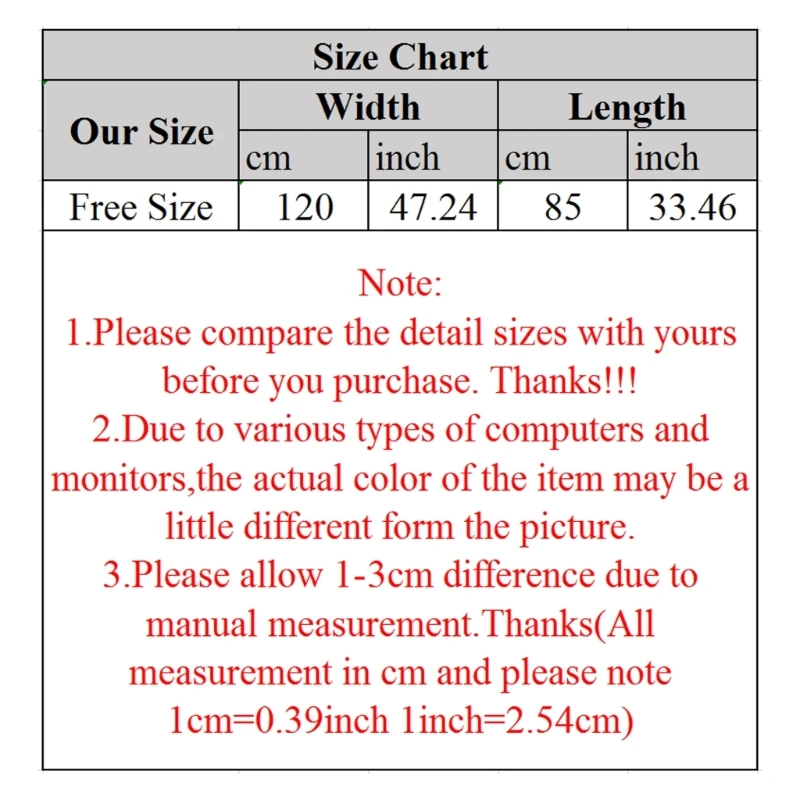 Size Chart

| Our Size | Width | | Length | |
|---|---|---|---|---|
| | cm | inch | cm | inch |
| Free Size | 120 | 47.24 | 85 | 33.46 |

Note:
1.Please compare the detail sizes with yours before you purchase. Thanks!!!
2.Due to various types of computers and monitors,the actual color of the item may be a little different form the picture.
3.Please allow 1-3cm difference due to manual measurement.Thanks(All measurement in cm and please note 1cm=0.39inch 1inch=2.54cm)